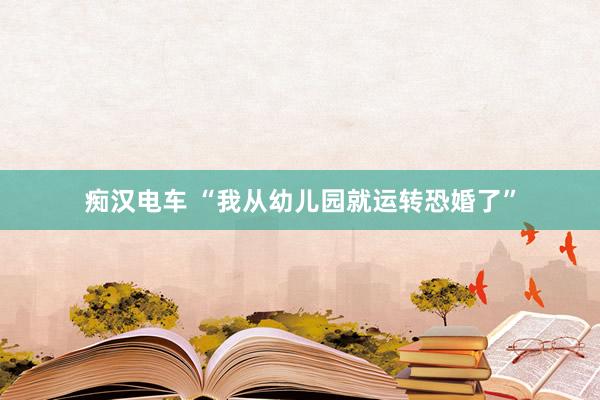 痴汉电车 “我从幼儿园就运转恐婚了”